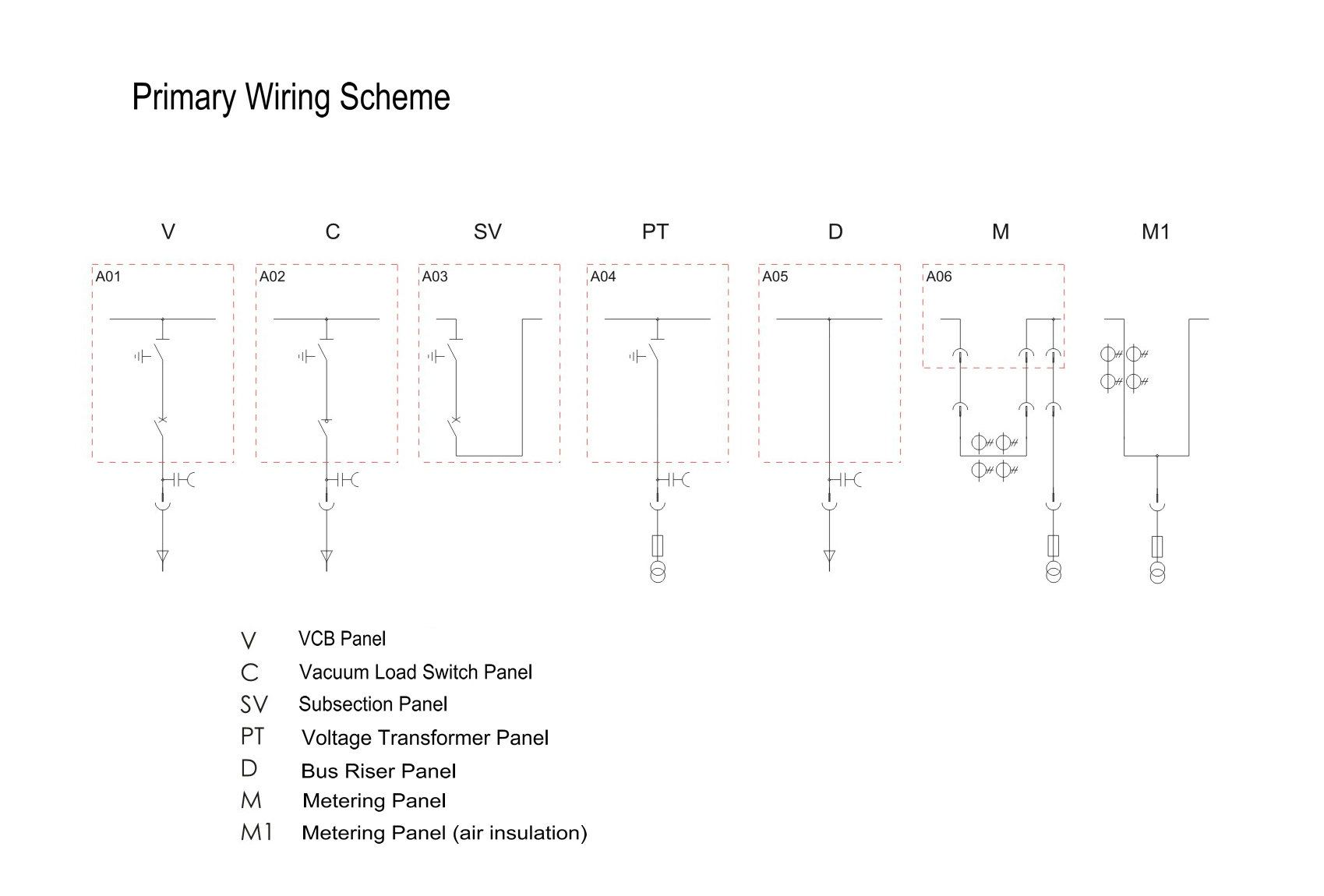 Primary Wiring Scheme

V

C

SV

PT

D

M

M1

A01

A02

A03

A04

A05

A06

V VCB Panel
C Vacuum Load Switch Panel
SV Subsection Panel
PT Voltage Transformer Panel
D Bus Riser Panel
M Metering Panel
M1 Metering Panel (air insulation)